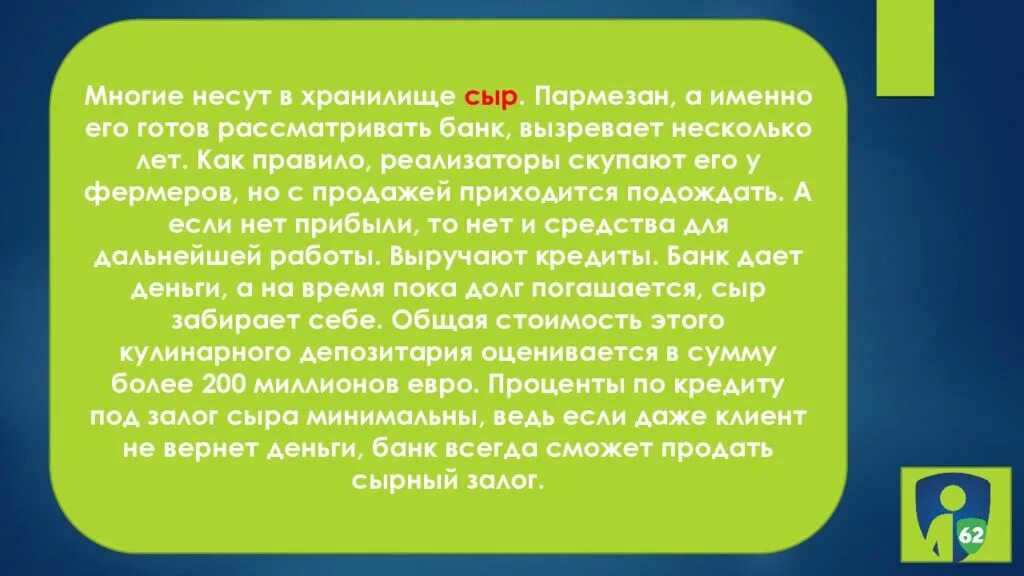 Многие несут в хранилище сыр. Пармезан, а именно его готов рассматривать банк, вызревает несколько лет. Как правило, реализаторы скупают его у фермеров, но с продажей приходится подождать. А если нет прибыли, то нет и средства для дальнейшей работы. Выручают кредиты. Банк дает деньги, а на время пока долг погашается, сыр забирает себе. Общая стоимость этого кулинарного депозитария оценивается в сумму более 200 миллионов евро. Проценты по кредиту под залог сыра минимальны, ведь если даже клиент не вернет деньги, банк всегда сможет продать сырный залог.

62